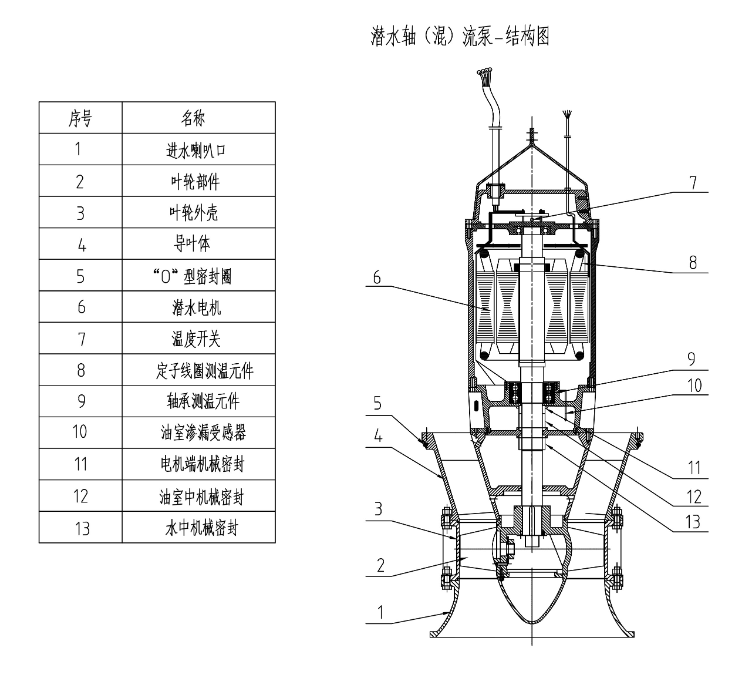 潜水轴（混）流泵-结构图

| 序号 | 名称 |
|---|---|
| 1 | 进水喇叭口 |
| 2 | 叶轮部件 |
| 3 | 叶轮外壳 |
| 4 | 导叶体 |
| 5 | “O”型密封圈 |
| 6 | 潜水电机 |
| 7 | 温度开关 |
| 8 | 定子线圈测温元件 |
| 9 | 轴承测温元件 |
| 10 | 油室渗漏受感器 |
| 11 | 电机端机械密封 |
| 12 | 油室中机械密封 |
| 13 | 水中机械密封 |

7
8
6
9
10
5
4
11
12
13
3
2
1